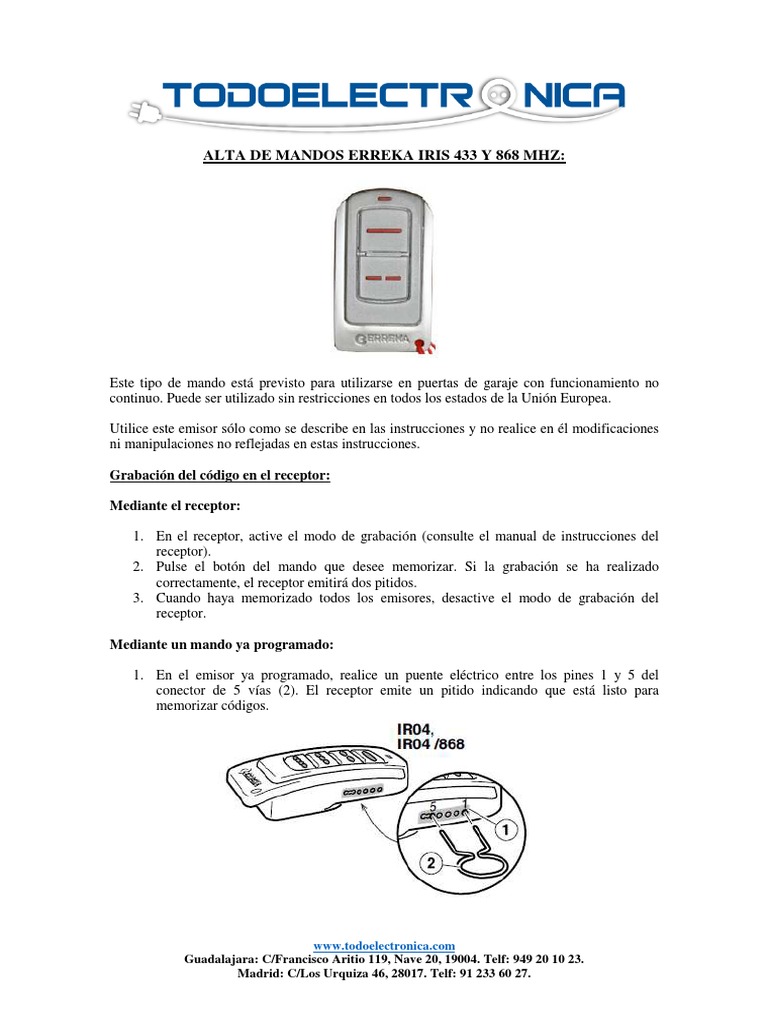 TODOELECTRONICA

ALTA DE MANDOS ERREKA IRIS 433 Y 868 MHZ:

ERREKA

Este tipo de mando está previsto para utilizarse en puertas de garaje con funcionamiento no continuo. Puede ser utilizado sin restricciones en todos los estados de la Unión Europea.

Utilice este emisor sólo como se describe en las instrucciones y no realice en él modificaciones ni manipulaciones no reflejadas en estas instrucciones.

Grabación del código en el receptor:

Mediante el receptor:

1. En el receptor, active el modo de grabación (consulte el manual de instrucciones del receptor).
2. Pulse el botón del mando que desee memorizar. Si la grabación se ha realizado correctamente, el receptor emitirá dos pitidos.
3. Cuando haya memorizado todos los emisores, desactive el modo de grabación del receptor.

Mediante un mando ya programado:

1. En el emisor ya programado, realice un puente eléctrico entre los pines 1 y 5 del conector de 5 vías (2). El receptor emite un pitido indicando que está listo para memorizar códigos.

IR04,
IR04 /868

5
1
1
2

www.todoelectronica.com
Guadalajara: C/Francisco Aritio 119, Nave 20, 19004. Telf: 949 20 10 23.
Madrid: C/Los Urquiza 46, 28017. Telf: 91 233 60 27.